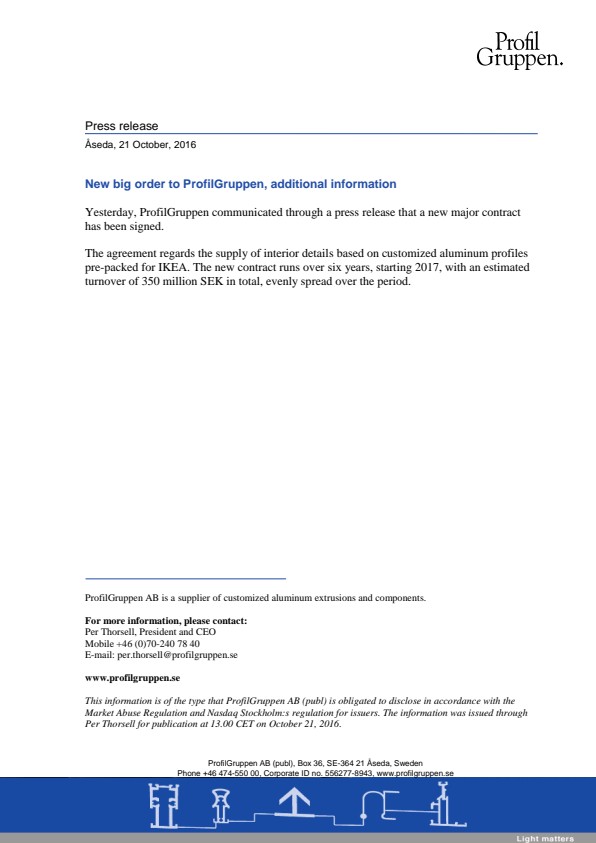 Profil
Gruppen.

Press release

Åseda, 21 October, 2016

New big order to ProfilGruppen, additional information

Yesterday, ProfilGruppen communicated through a press release that a new major contract has been signed.

The agreement regards the supply of interior details based on customized aluminum profiles pre-packed for IKEA. The new contract runs over six years, starting 2017, with an estimated turnover of 350 million SEK in total, evenly spread over the period.

ProfilGruppen AB is a supplier of customized aluminum extrusions and components.

For more information, please contact:
Per Thorsell, President and CEO
Mobile +46 (0)70-240 78 40
E-mail: per.thorsell@profilgruppen.se

www.profilgruppen.se

This information is of the type that ProfilGruppen AB (publ) is obligated to disclose in accordance with the Market Abuse Regulation and Nasdaq Stockholm:s regulation for issuers. The information was issued through Per Thorsell for publication at 13.00 CET on October 21, 2016.

ProfilGruppen AB (publ), Box 36, SE-364 21 Åseda, Sweden
Phone +46 474-550 00, Corporate ID no. 556277-8943, www.profilgruppen.se

Light matters